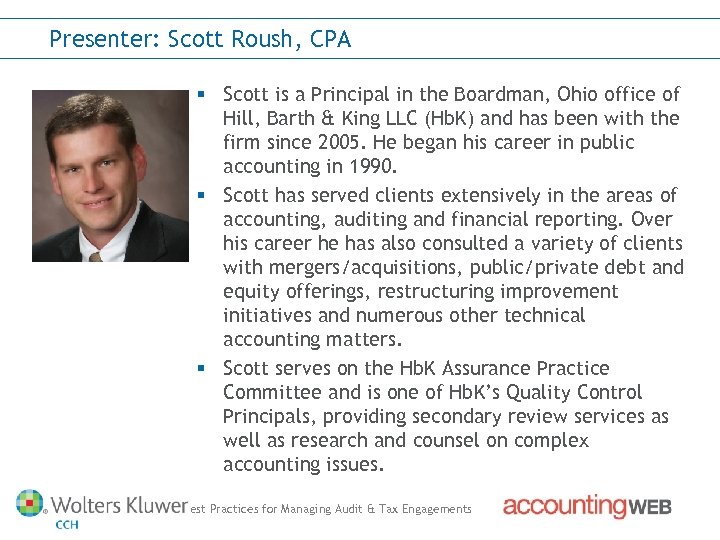 Presenter: Scott Roush, CPA

▪ Scott is a Principal in the Boardman, Ohio office of Hill, Barth & King LLC (HbK) and has been with the firm since 2005. He began his career in public accounting in 1990.

▪ Scott has served clients extensively in the areas of accounting, auditing and financial reporting. Over his career he has also consulted a variety of clients with mergers/acquisitions, public/private debt and equity offerings, restructuring improvement initiatives and numerous other technical accounting matters.

▪ Scott serves on the HbK Assurance Practice Committee and is one of HbK's Quality Control Principals, providing secondary review services as well as research and counsel on complex accounting issues.

Wolters Kluwer CCH
est Practices for Managing Audit & Tax Engagements
accountingWEB